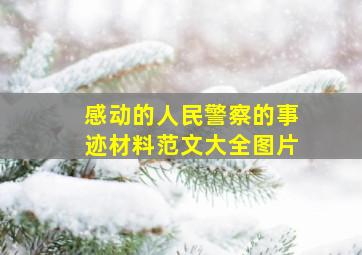 感动的人民警察的事迹材料范文大全图片